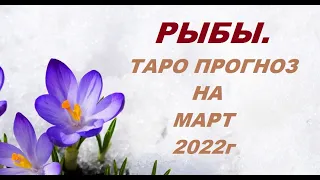 РЫБЫ.

ТАРО ПРОГНОЗ НА МАРТ 2022г